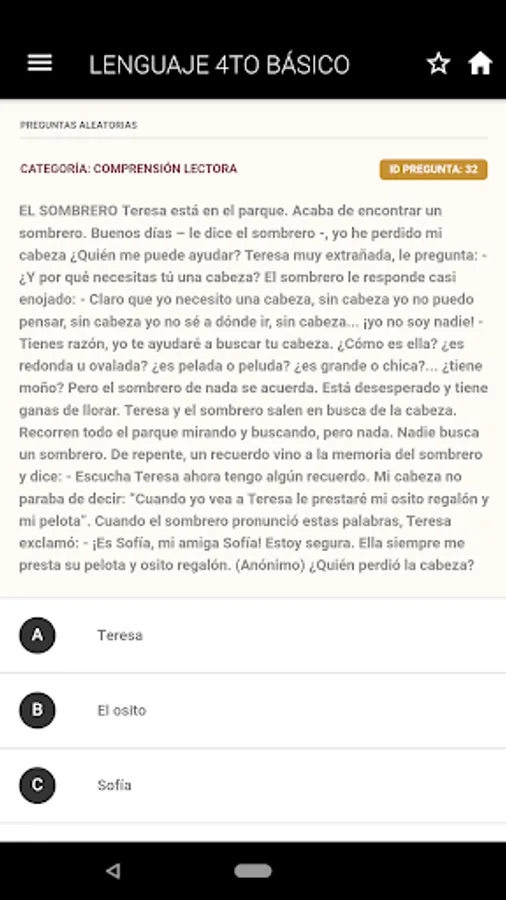 LENGUAJE 4TO BÁSICO

PREGUNTAS ALEATORIAS

CATEGORÍA: COMPRENSIÓN LECTORA

ID PREGUNTA: 32

EL SOMBRERO Teresa está en el parque. Acaba de encontrar un sombrero. Buenos días – le dice el sombrero -, yo he perdido mi cabeza ¿Quién me puede ayudar? Teresa muy extrañada, le pregunta: - ¿Y por qué necesitas tú una cabeza? El sombrero le responde casi enojado: - Claro que yo necesito una cabeza, sin cabeza yo no puedo pensar, sin cabeza yo no sé a dónde ir, sin cabeza... ¡yo no soy nadie! - Tienes razón, yo te ayudaré a buscar tu cabeza. ¿Cómo es ella? ¿es redonda u ovalada? ¿es pelada o peluda? ¿es grande o chica?... ¿tiene moño? Pero el sombrero de nada se acuerda. Está desesperado y tiene ganas de llorar. Teresa y el sombrero salen en busca de la cabeza. Recorren todo el parque mirando y buscando, pero nada. Nadie busca un sombrero. De repente, un recuerdo vino a la memoria del sombrero y dice: - Escucha Teresa ahora tengo algún recuerdo. Mi cabeza no paraba de decir: "Cuando yo vea a Teresa le prestaré mi osito regalón y mi pelota". Cuando el sombrero pronunció estas palabras, Teresa exclamó: - ¡Es Sofía, mi amiga Sofía! Estoy segura. Ella siempre me presta su pelota y osito regalón. (Anónimo) ¿Quién perdió la cabeza?

A Teresa

B El osito

C Sofía